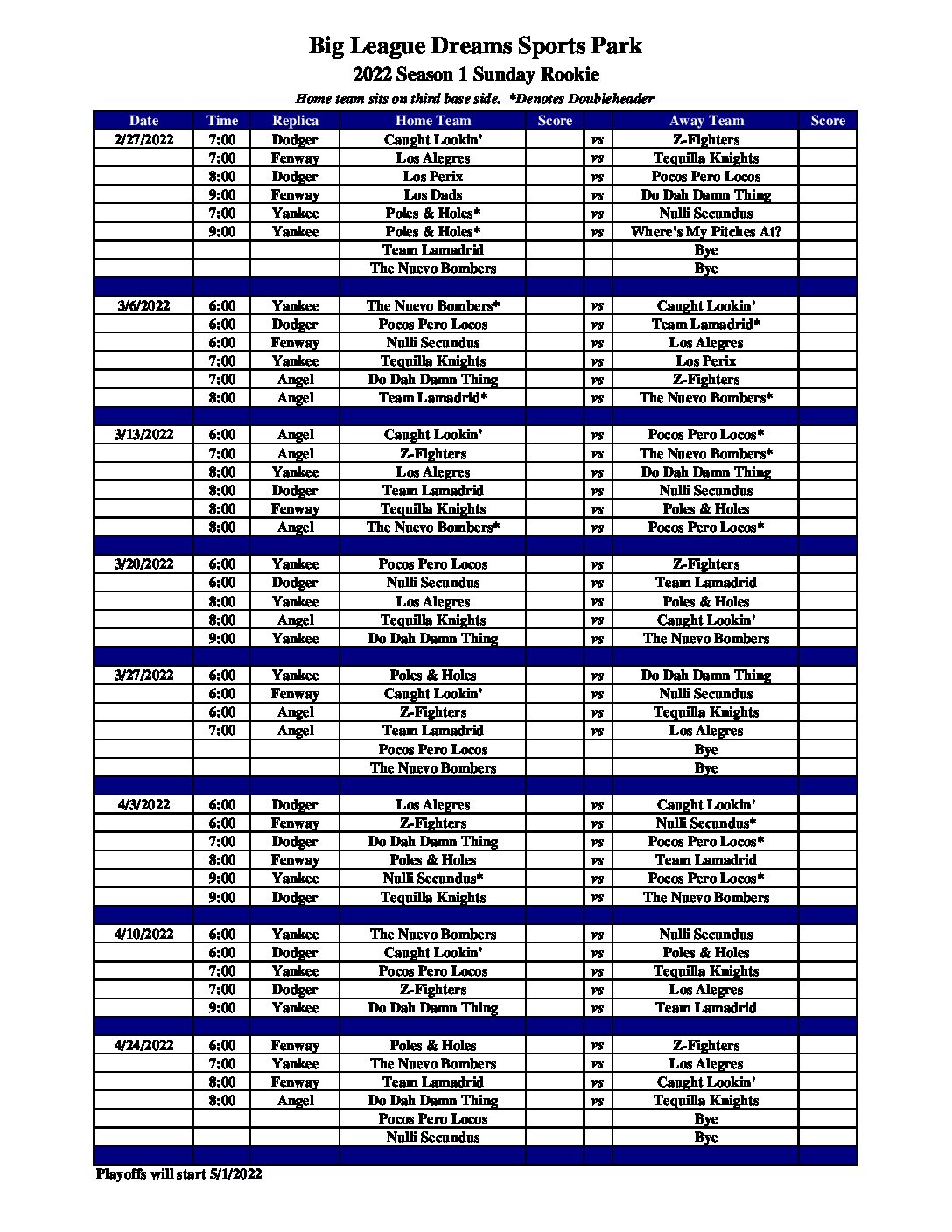 Big League Dreams Sports Park
2022 Season 1 Sunday Rookie
Home team sits on third base side. *Denotes Doubleheader

| Date | Time | Replica | Home Team | Score | | Away Team | Score |
|---|---|---|---|---|---|---|---|
| 2/27/2022 | 7:00 | Dodger | Caught Lookin' | | vs | Z-Fighters | |
| | 7:00 | Fenway | Los Alegres | | vs | Tequilla Knights | |
| | 8:00 | Dodger | Los Perix | | vs | Pocos Pero Locos | |
| | 9:00 | Fenway | Los Dads | | vs | Do Dah Damn Thing | |
| | 7:00 | Yankee | Poles & Holes* | | vs | Nulli Secundus | |
| | 9:00 | Yankee | Poles & Holes* | | vs | Where's My Pitches At? | |
| | | | Team Lamadrid | | | Bye | |
| | | | The Nuevo Bombers | | | Bye | |
| | | | | | | | |
| 3/6/2022 | 6:00 | Yankee | The Nuevo Bombers* | | vs | Caught Lookin' | |
| | 6:00 | Dodger | Pocos Pero Locos | | vs | Team Lamadrid* | |
| | 6:00 | Fenway | Nulli Secundus | | vs | Los Alegres | |
| | 7:00 | Yankee | Tequilla Knights | | vs | Los Perix | |
| | 7:00 | Angel | Do Dah Damn Thing | | vs | Z-Fighters | |
| | 8:00 | Angel | Team Lamadrid* | | vs | The Nuevo Bombers* | |
| | | | | | | | |
| 3/13/2022 | 6:00 | Angel | Caught Lookin' | | vs | Pocos Pero Locos* | |
| | 7:00 | Angel | Z-Fighters | | vs | The Nuevo Bombers* | |
| | 8:00 | Yankee | Los Alegres | | vs | Do Dah Damn Thing | |
| | 8:00 | Dodger | Team Lamadrid | | vs | Nulli Secundus | |
| | 8:00 | Fenway | Tequilla Knights | | vs | Poles & Holes | |
| | 8:00 | Angel | The Nuevo Bombers* | | vs | Pocos Pero Locos* | |
| | | | | | | | |
| 3/20/2022 | 6:00 | Yankee | Pocos Pero Locos | | vs | Z-Fighters | |
| | 6:00 | Dodger | Nulli Secundus | | vs | Team Lamadrid | |
| | 8:00 | Yankee | Los Alegres | | vs | Poles & Holes | |
| | 8:00 | Angel | Tequilla Knights | | vs | Caught Lookin' | |
| | 9:00 | Yankee | Do Dah Damn Thing | | vs | The Nuevo Bombers | |
| | | | | | | | |
| 3/27/2022 | 6:00 | Yankee | Poles & Holes | | vs | Do Dah Damn Thing | |
| | 6:00 | Fenway | Caught Lookin' | | vs | Nulli Secundus | |
| | 6:00 | Angel | Z-Fighters | | vs | Tequilla Knights | |
| | 7:00 | Angel | Team Lamadrid | | vs | Los Alegres | |
| | | | Pocos Pero Locos | | | Bye | |
| | | | The Nuevo Bombers | | | Bye | |
| | | | | | | | |
| 4/3/2022 | 6:00 | Dodger | Los Alegres | | vs | Caught Lookin' | |
| | 6:00 | Fenway | Z-Fighters | | vs | Nulli Secundus* | |
| | 7:00 | Dodger | Do Dah Damn Thing | | vs | Pocos Pero Locos* | |
| | 8:00 | Fenway | Poles & Holes | | vs | Team Lamadrid | |
| | 9:00 | Yankee | Nulli Secundus* | | vs | Pocos Pero Locos* | |
| | 9:00 | Dodger | Tequilla Knights | | vs | The Nuevo Bombers | |
| | | | | | | | |
| 4/10/2022 | 6:00 | Yankee | The Nuevo Bombers | | vs | Nulli Secundus | |
| | 6:00 | Dodger | Caught Lookin' | | vs | Poles & Holes | |
| | 7:00 | Yankee | Pocos Pero Locos | | vs | Tequilla Knights | |
| | 7:00 | Dodger | Z-Fighters | | vs | Los Alegres | |
| | 9:00 | Yankee | Do Dah Damn Thing | | vs | Team Lamadrid | |
| | | | | | | | |
| 4/24/2022 | 6:00 | Fenway | Poles & Holes | | vs | Z-Fighters | |
| | 7:00 | Yankee | The Nuevo Bombers | | vs | Los Alegres | |
| | 8:00 | Fenway | Team Lamadrid | | vs | Caught Lookin' | |
| | 8:00 | Angel | Do Dah Damn Thing | | vs | Tequilla Knights | |
| | | | Pocos Pero Locos | | | Bye | |
| | | | Nulli Secundus | | | Bye | |

Playoffs will start 5/1/2022